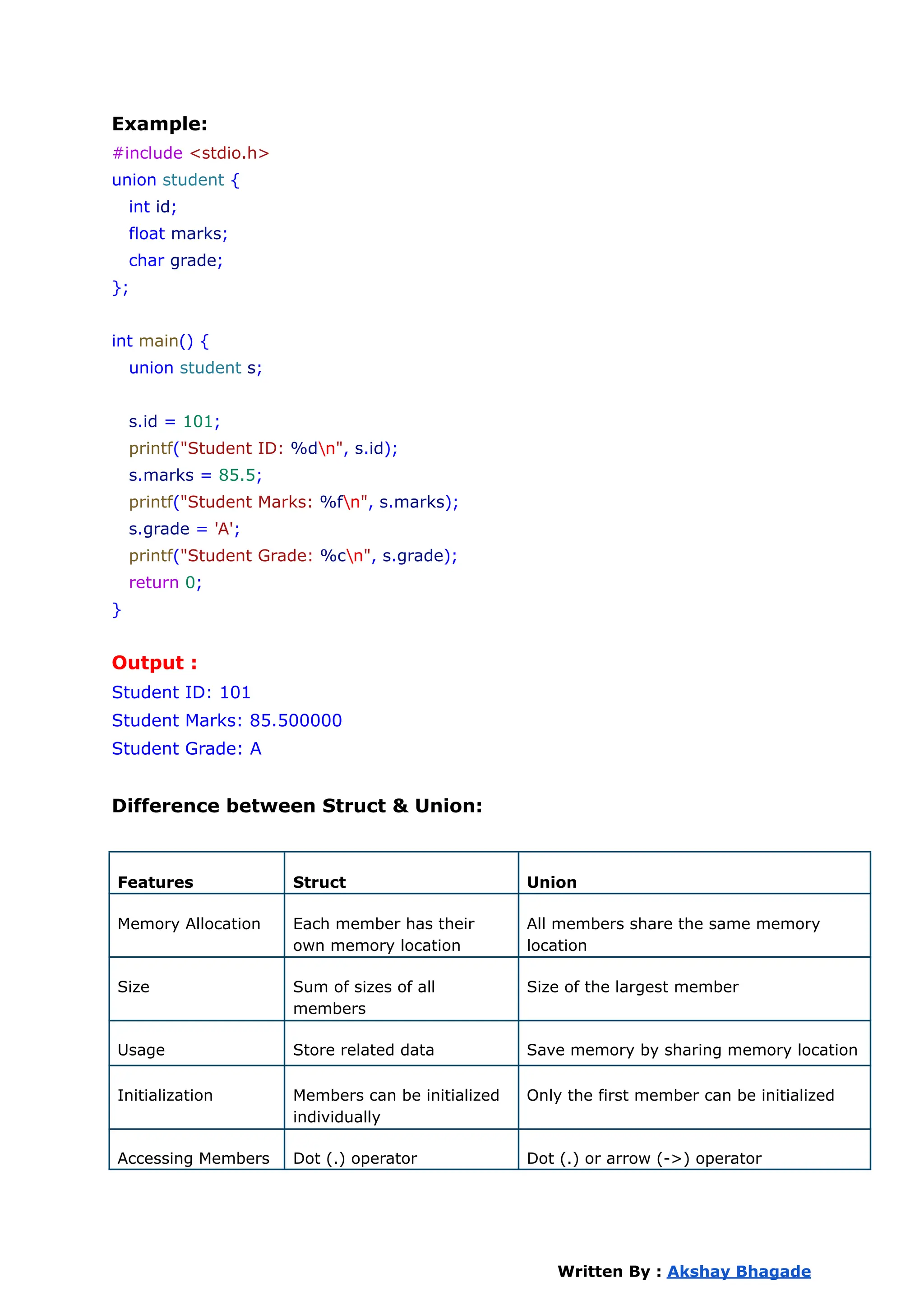 Example:
#include <stdio.h>
union student {
  int id;
  float marks;
  char grade;
};

int main() {
  union student s;

  s.id = 101;
  printf("Student ID: %d\n", s.id);
  s.marks = 85.5;
  printf("Student Marks: %f\n", s.marks);
  s.grade = 'A';
  printf("Student Grade: %c\n", s.grade);
  return 0;
}

Output :
Student ID: 101
Student Marks: 85.500000
Student Grade: A

Difference between Struct & Union:

| Features | Struct | Union |
|---|---|---|
| Memory Allocation | Each member has their own memory location | All members share the same memory location |
| Size | Sum of sizes of all members | Size of the largest member |
| Usage | Store related data | Save memory by sharing memory location |
| Initialization | Members can be initialized individually | Only the first member can be initialized |
| Accessing Members | Dot (.) operator | Dot (.) or arrow (->) operator |

Written By : Akshay Bhagade